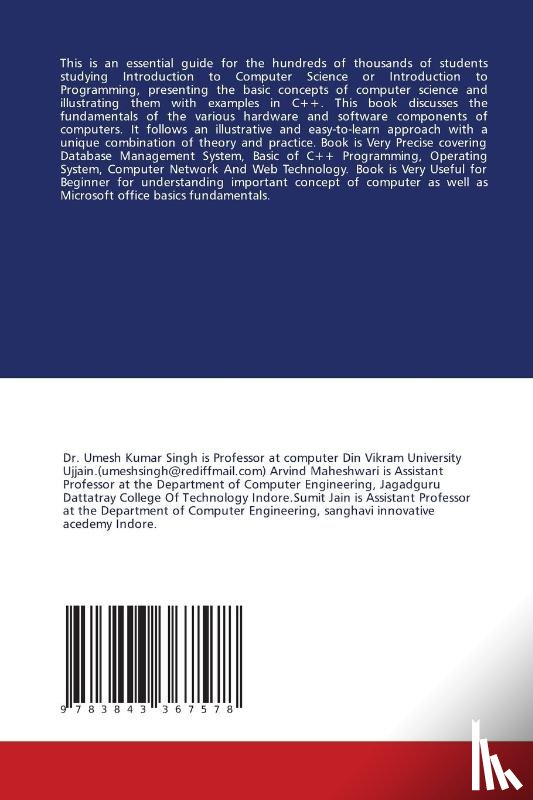 This is an essential guide for the hundreds of thousands of students studying Introduction to Computer Science or Introduction to Programming, presenting the basic concepts of computer science and illustrating them with examples in C++. This book discusses the fundamentals of the various hardware and software components of computers. It follows an illustrative and easy-to-learn approach with a unique combination of theory and practice. Book is Very Precise covering Database Management System, Basic of C++ Programming, Operating System, Computer Network And Web Technology. Book is Very Useful for Beginner for understanding important concept of computer as well as Microsoft office basics fundamentals.

Dr. Umesh Kumar Singh is Professor at computer Din Vikram University Ujjain.(umeshsingh@rediffmail.com) Arvind Maheshwari is Assistant Professor at the Department of Computer Engineering, Jagadguru Dattatray College Of Technology Indore.Sumit Jain is Assistant Professor at the Department of Computer Engineering, sanghavi innovative acedemy Indore.

9 783843 367578